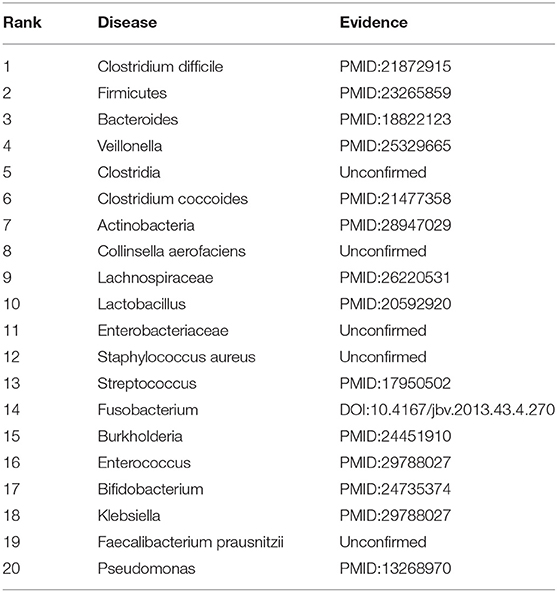 | Rank | Disease | Evidence |
|---|---|---|
| 1 | Clostridium difficile | PMID:21872915 |
| 2 | Firmicutes | PMID:23265859 |
| 3 | Bacteroides | PMID:18822123 |
| 4 | Veillonella | PMID:25329665 |
| 5 | Clostridia | Unconfirmed |
| 6 | Clostridium coccoides | PMID:21477358 |
| 7 | Actinobacteria | PMID:28947029 |
| 8 | Collinsella aerofaciens | Unconfirmed |
| 9 | Lachnospiraceae | PMID:26220531 |
| 10 | Lactobacillus | PMID:20592920 |
| 11 | Enterobacteriaceae | Unconfirmed |
| 12 | Staphylococcus aureus | Unconfirmed |
| 13 | Streptococcus | PMID:17950502 |
| 14 | Fusobacterium | DOI:10.4167/jbv.2013.43.4.270 |
| 15 | Burkholderia | PMID:24451910 |
| 16 | Enterococcus | PMID:29788027 |
| 17 | Bifidobacterium | PMID:24735374 |
| 18 | Klebsiella | PMID:29788027 |
| 19 | Faecalibacterium prausnitzii | Unconfirmed |
| 20 | Pseudomonas | PMID:13268970 |